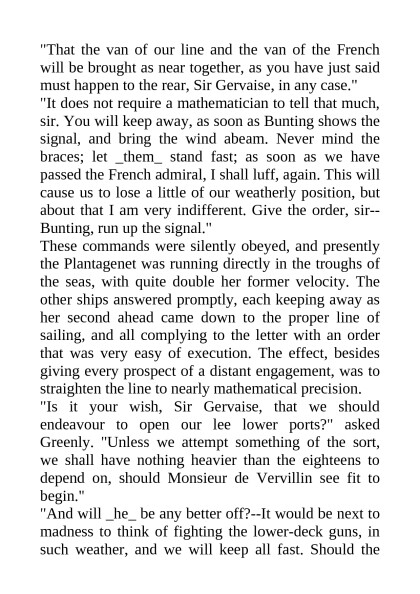 "That the van of our line and the van of the French will be brought as near together, as you have just said must happen to the rear, Sir Gervaise, in any case."
"It does not require a mathematician to tell that much, sir. You will keep away, as soon as Bunting shows the signal, and bring the wind abeam. Never mind the braces; let _them_ stand fast; as soon as we have passed the French admiral, I shall luff, again. This will cause us to lose a little of our weatherly position, but about that I am very indifferent. Give the order, sir--Bunting, run up the signal."
These commands were silently obeyed, and presently the Plantagenet was running directly in the troughs of the seas, with quite double her former velocity. The other ships answered promptly, each keeping away as her second ahead came down to the proper line of sailing, and all complying to the letter with an order that was very easy of execution. The effect, besides giving every prospect of a distant engagement, was to straighten the line to nearly mathematical precision.
"Is it your wish, Sir Gervaise, that we should endeavour to open our lee lower ports?" asked Greenly. "Unless we attempt something of the sort, we shall have nothing heavier than the eighteens to depend on, should Monsieur de Vervillin see fit to begin."
"And will _he_ be any better off?--It would be next to madness to think of fighting the lower-deck guns, in such weather, and we will keep all fast. Should the